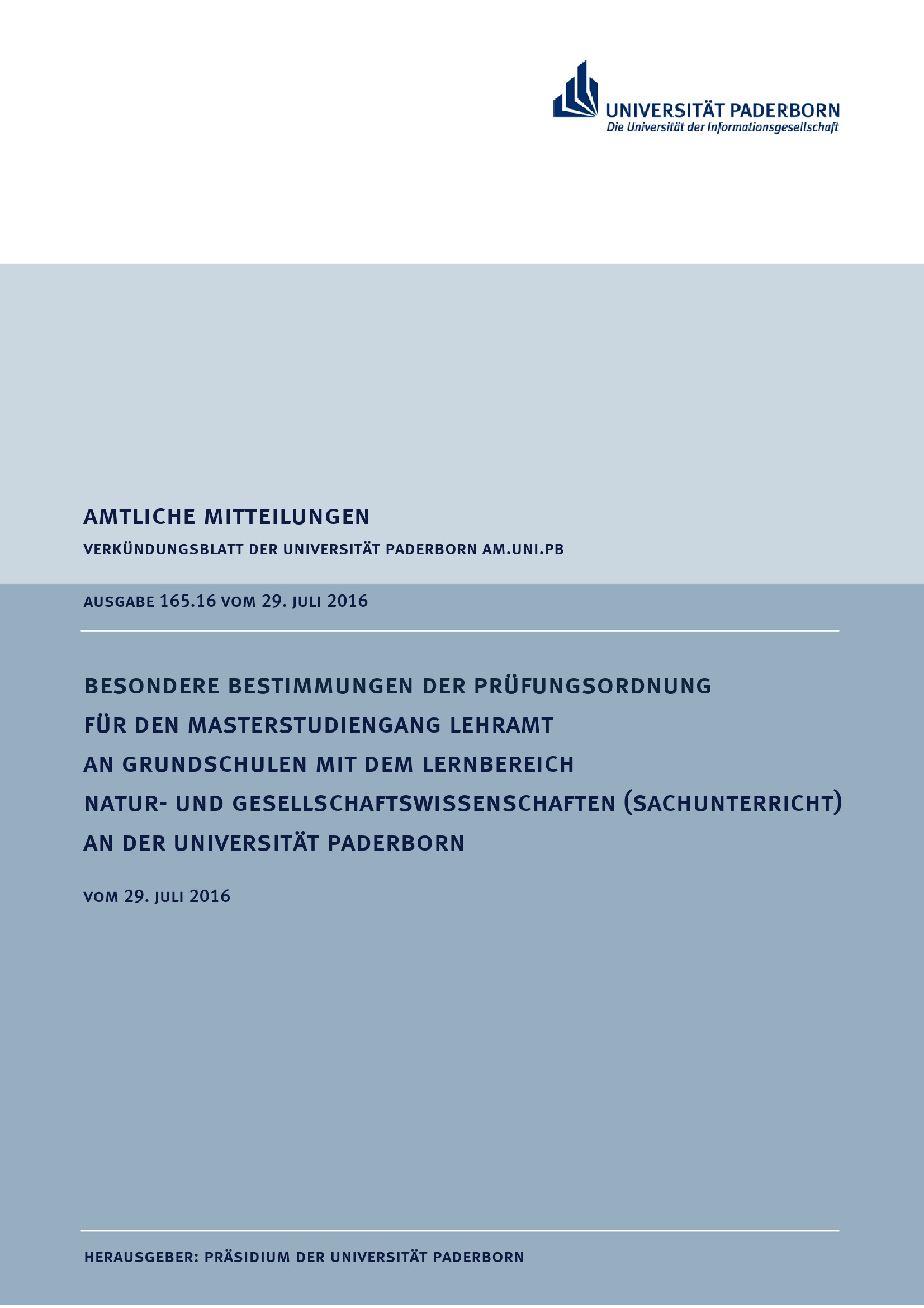 UNIVERSITÄT PADERBORN
Die Universität der Informationsgesellschaft

AMTLICHE MITTEILUNGEN

VERKÜNDUNGSBLATT DER UNIVERSITÄT PADERBORN AM.UNI.PB

AUSGABE 165.16 VOM 29. JULI 2016

BESONDERE BESTIMMUNGEN DER PRÜFUNGSORDNUNG FÜR DEN MASTERSTUDIENGANG LEHRAMT AN GRUNDSCHULEN MIT DEM LERNBEREICH NATUR- UND GESELLSCHAFTSWISSENSCHAFTEN (SACHUNTERRICHT) AN DER UNIVERSITÄT PADERBORN

VOM 29. JULI 2016

HERAUSGEBER: PRÄSIDIUM DER UNIVERSITÄT PADERBORN